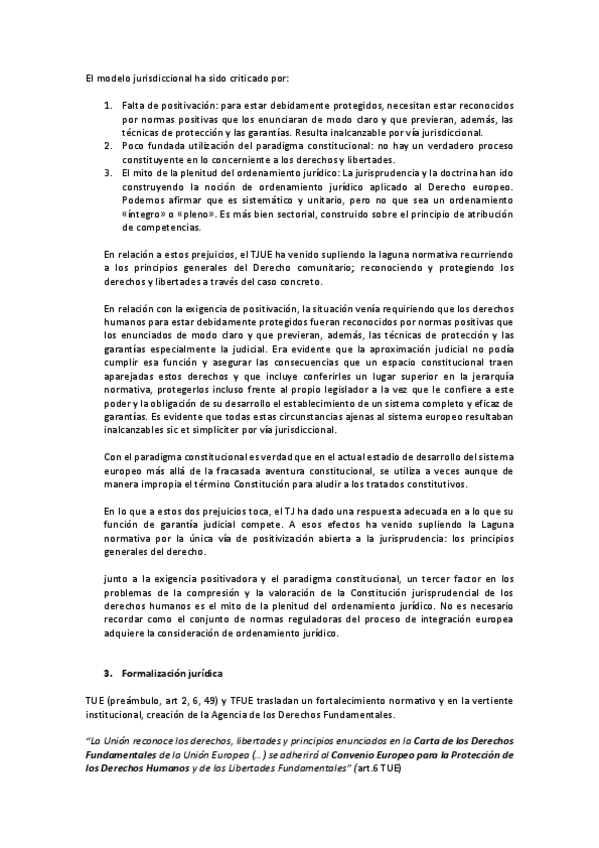 El modelo jurisdiccional ha sido criticado por:

1. Falta de positivación: para estar debidamente protegidos, necesitan estar reconocidos por normas positivas que los enunciaran de modo claro y que previeran, además, las técnicas de protección y las garantías. Resulta inalcanzable por vía jurisdiccional.
2. Poco fundada utilización del paradigma constitucional: no hay un verdadero proceso constituyente en lo concerniente a los derechos y libertades.
3. El mito de la plenitud del ordenamiento jurídico: La jurisprudencia y la doctrina han ido construyendo la noción de ordenamiento jurídico aplicado al Derecho europeo. Podemos afirmar que es sistemático y unitario, pero no que sea un ordenamiento «íntegro» o «pleno». Es más bien sectorial, construido sobre el principio de atribución de competencias.

En relación a estos prejuicios, el TJUE ha venido supliendo la laguna normativa recurriendo a los principios generales del Derecho comunitario; reconociendo y protegiendo los derechos y libertades a través del caso concreto.

En relación con la exigencia de positivación, la situación venía requiriendo que los derechos humanos para estar debidamente protegidos fueran reconocidos por normas positivas que los enunciados de modo claro y que previeran, además, las técnicas de protección y las garantías especialmente la judicial. Era evidente que la aproximación judicial no podía cumplir esa función y asegurar las consecuencias que un espacio constitucional traen aparejadas estos derechos y que incluye conferirles un lugar superior en la jerarquía normativa, protegerlos incluso frente al propio legislador a la vez que le confiere a este poder y la obligación de su desarrollo el establecimiento de un sistema completo y eficaz de garantías. Es evidente que todas estas circunstancias ajenas al sistema europeo resultaban inalcanzables sic et simpliciter por vía jurisdiccional.

Con el paradigma constitucional es verdad que en el actual estadio de desarrollo del sistema europeo más allá de la fracasada aventura constitucional, se utiliza a veces aunque de manera impropia el término Constitución para aludir a los tratados constitutivos.

En lo que a estos dos prejuicios toca, el TJ ha dado una respuesta adecuada en a lo que su función de garantía judicial compete. A esos efectos ha venido supliendo la Laguna normativa por la única vía de positivización abierta a la jurisprudencia: los principios generales del derecho.

junto a la exigencia positivadora y el paradigma constitucional, un tercer factor en los problemas de la compresión y la valoración de la Constitución jurisprudencial de los derechos humanos es el mito de la plenitud del ordenamiento jurídico. No es necesario recordar como el conjunto de normas reguladoras del proceso de integración europea adquiere la consideración de ordenamiento jurídico.

3. Formalización jurídica

TUE (preámbulo, art 2, 6, 49) y TFUE trasladan un fortalecimiento normativo y en la vertiente institucional, creación de la Agencia de los Derechos Fundamentales.

"La Unión reconoce los derechos, libertades y principios enunciados en la Carta de los Derechos Fundamentales de la Unión Europea (…) se adherirá al Convenio Europeo para la Protección de los Derechos Humanos y de las Libertades Fundamentales" (art.6 TUE)